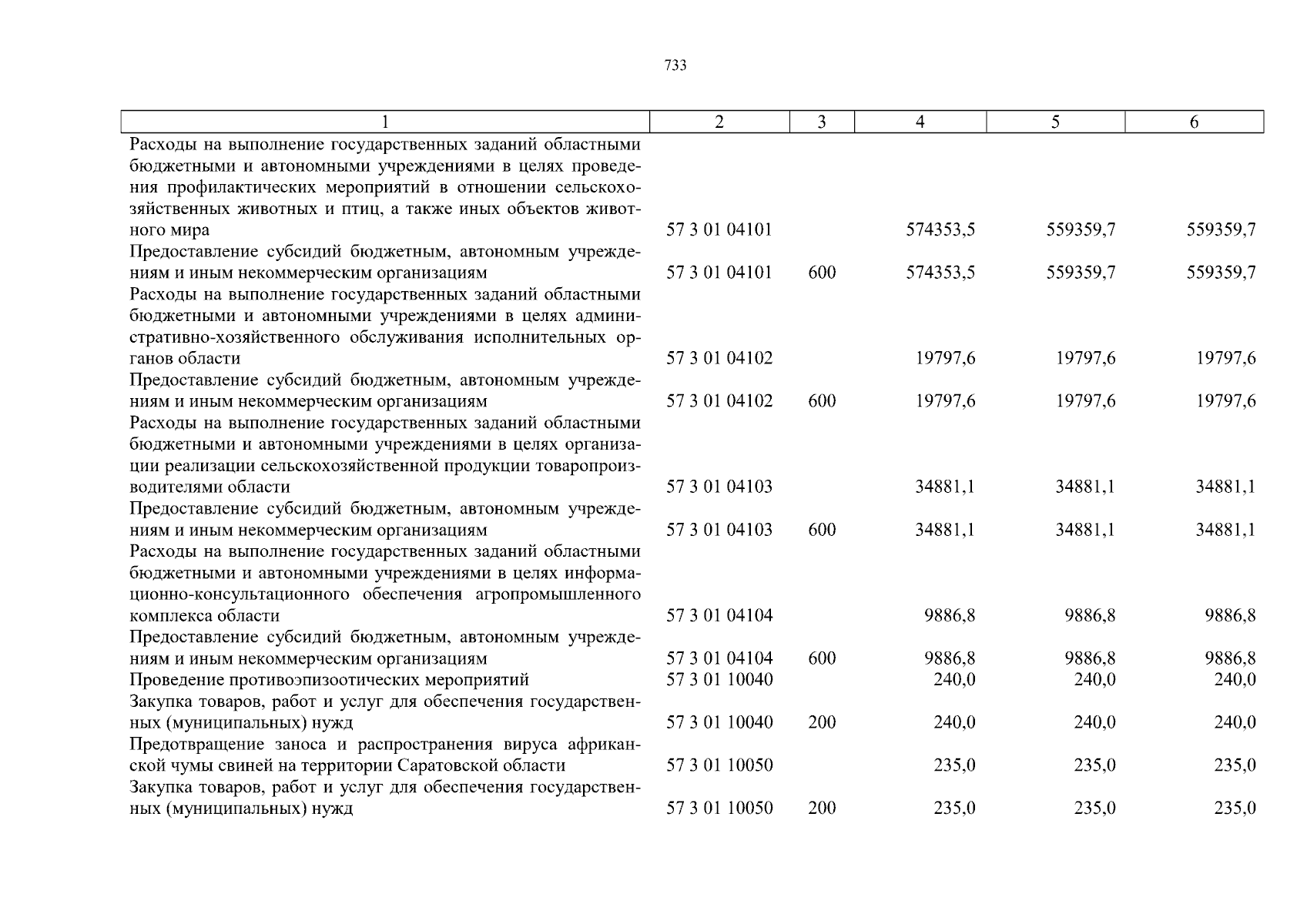 733

| 1 | 2 | 3 | 4 | 5 | 6 |
|---|---|---|---|---|---|
| Расходы на выполнение государственных заданий областными бюджетными и автономными учреждениями в целях проведения профилактических мероприятий в отношении сельскохозяйственных животных и птиц, а также иных объектов животного мира | 57 3 01 04101 | | 574353,5 | 559359,7 | 559359,7 |
| Предоставление субсидий бюджетным, автономным учреждениям и иным некоммерческим организациям | 57 3 01 04101 | 600 | 574353,5 | 559359,7 | 559359,7 |
| Расходы на выполнение государственных заданий областными бюджетными и автономными учреждениями в целях административно-хозяйственного обслуживания исполнительных органов области | 57 3 01 04102 | | 19797,6 | 19797,6 | 19797,6 |
| Предоставление субсидий бюджетным, автономным учреждениям и иным некоммерческим организациям | 57 3 01 04102 | 600 | 19797,6 | 19797,6 | 19797,6 |
| Расходы на выполнение государственных заданий областными бюджетными и автономными учреждениями в целях организации реализации сельскохозяйственной продукции товаропроизводителями области | 57 3 01 04103 | | 34881,1 | 34881,1 | 34881,1 |
| Предоставление субсидий бюджетным, автономным учреждениям и иным некоммерческим организациям | 57 3 01 04103 | 600 | 34881,1 | 34881,1 | 34881,1 |
| Расходы на выполнение государственных заданий областными бюджетными и автономными учреждениями в целях информационно-консультационного обеспечения агропромышленного комплекса области | 57 3 01 04104 | | 9886,8 | 9886,8 | 9886,8 |
| Предоставление субсидий бюджетным, автономным учреждениям и иным некоммерческим организациям | 57 3 01 04104 | 600 | 9886,8 | 9886,8 | 9886,8 |
| Проведение противоэпизоотических мероприятий | 57 3 01 10040 | | 240,0 | 240,0 | 240,0 |
| Закупка товаров, работ и услуг для обеспечения государственных (муниципальных) нужд | 57 3 01 10040 | 200 | 240,0 | 240,0 | 240,0 |
| Предотвращение заноса и распространения вируса африканской чумы свиней на территории Саратовской области | 57 3 01 10050 | | 235,0 | 235,0 | 235,0 |
| Закупка товаров, работ и услуг для обеспечения государственных (муниципальных) нужд | 57 3 01 10050 | 200 | 235,0 | 235,0 | 235,0 |